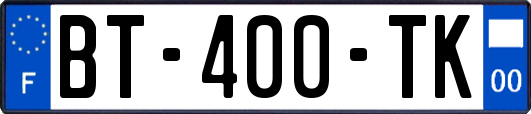 F
BT-400-TK
00